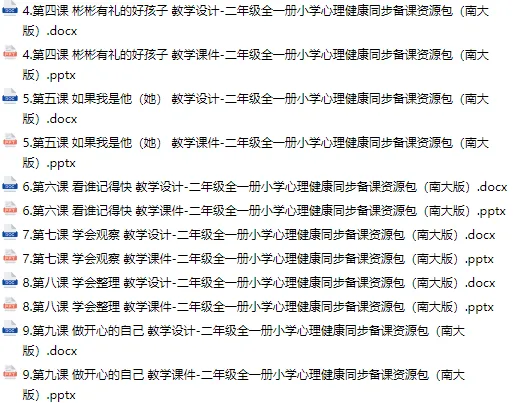 4.第四课 彬彬有礼的好孩子 教学设计-二年级全一册小学心理健康同步备课资源包（南大版）.docx

4.第四课 彬彬有礼的好孩子 教学课件-二年级全一册小学心理健康同步备课资源包（南大版）.pptx

5.第五课 如果我是他（她） 教学设计-二年级全一册小学心理健康同步备课资源包（南大版）.docx

5.第五课 如果我是他（她） 教学课件-二年级全一册小学心理健康同步备课资源包（南大版）.pptx

6.第六课 看谁记得快 教学设计-二年级全一册小学心理健康同步备课资源包（南大版）.docx

6.第六课 看谁记得快 教学课件-二年级全一册小学心理健康同步备课资源包（南大版）.pptx

7.第七课 学会观察 教学设计-二年级全一册小学心理健康同步备课资源包（南大版）.docx

7.第七课 学会观察 教学课件-二年级全一册小学心理健康同步备课资源包（南大版）.pptx

8.第八课 学会整理 教学设计-二年级全一册小学心理健康同步备课资源包（南大版）.docx

8.第八课 学会整理 教学课件-二年级全一册小学心理健康同步备课资源包（南大版）.pptx

9.第九课 做开心的自己 教学设计-二年级全一册小学心理健康同步备课资源包（南大版）.docx

9.第九课 做开心的自己 教学课件-二年级全一册小学心理健康同步备课资源包（南大版）.pptx